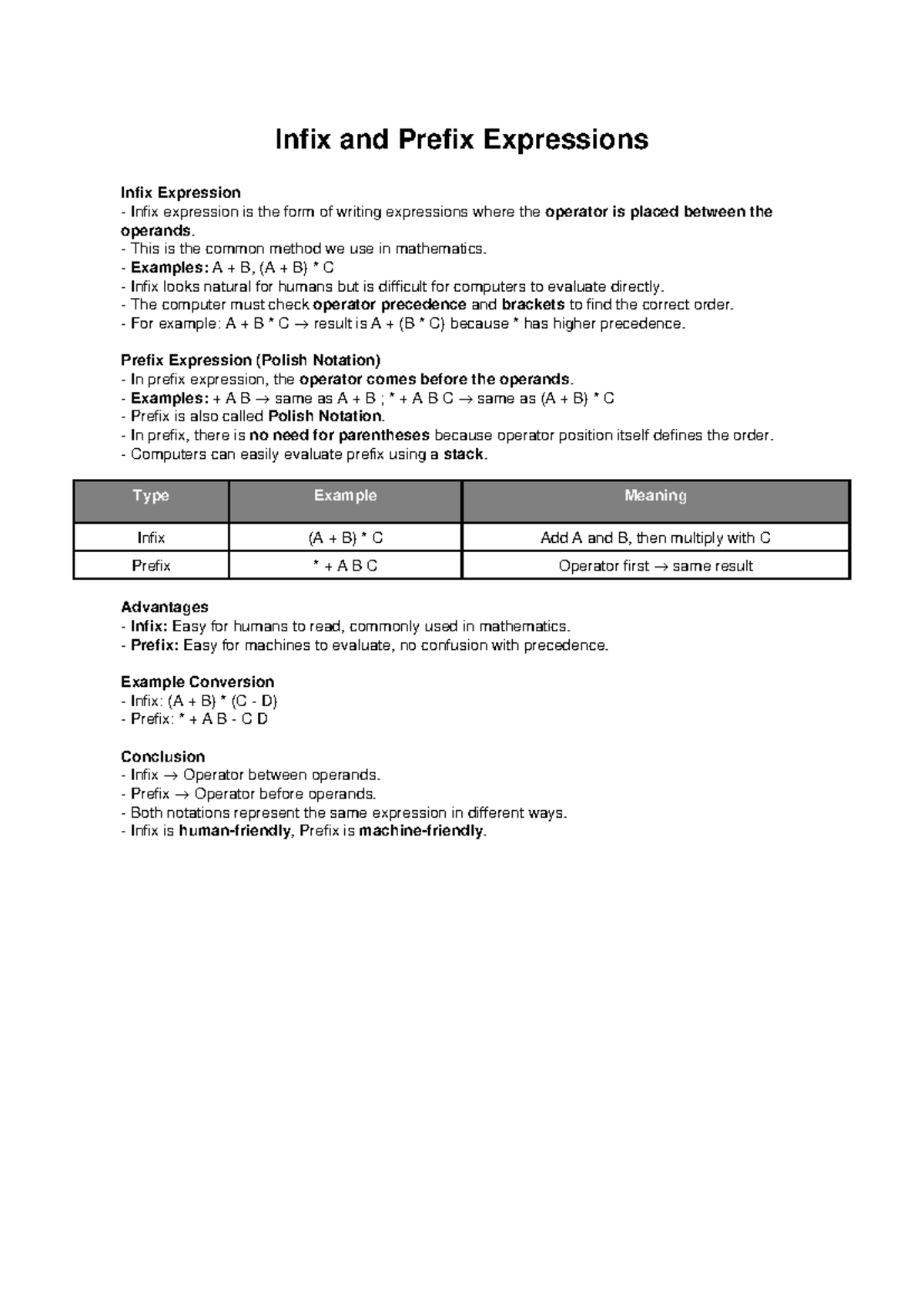 Infix and Prefix Expressions

Infix Expression
- Infix expression is the form of writing expressions where the operator is placed between the operands.
- This is the common method we use in mathematics.
- Examples: A + B, (A + B) * C
- Infix looks natural for humans but is difficult for computers to evaluate directly.
- The computer must check operator precedence and brackets to find the correct order.
- For example: A + B * C → result is A + (B * C) because * has higher precedence.

Prefix Expression (Polish Notation)
- In prefix expression, the operator comes before the operands.
- Examples: + A B → same as A + B ; * + A B C → same as (A + B) * C
- Prefix is also called Polish Notation.
- In prefix, there is no need for parentheses because operator position itself defines the order.
- Computers can easily evaluate prefix using a stack.

| Type | Example | Meaning |
|---|---|---|
| Infix | (A + B) * C | Add A and B, then multiply with C |
| Prefix | * + A B C | Operator first → same result |

Advantages
- Infix: Easy for humans to read, commonly used in mathematics.
- Prefix: Easy for machines to evaluate, no confusion with precedence.

Example Conversion
- Infix: (A + B) * (C - D)
- Prefix: * + A B - C D

Conclusion
- Infix → Operator between operands.
- Prefix → Operator before operands.
- Both notations represent the same expression in different ways.
- Infix is human-friendly, Prefix is machine-friendly.